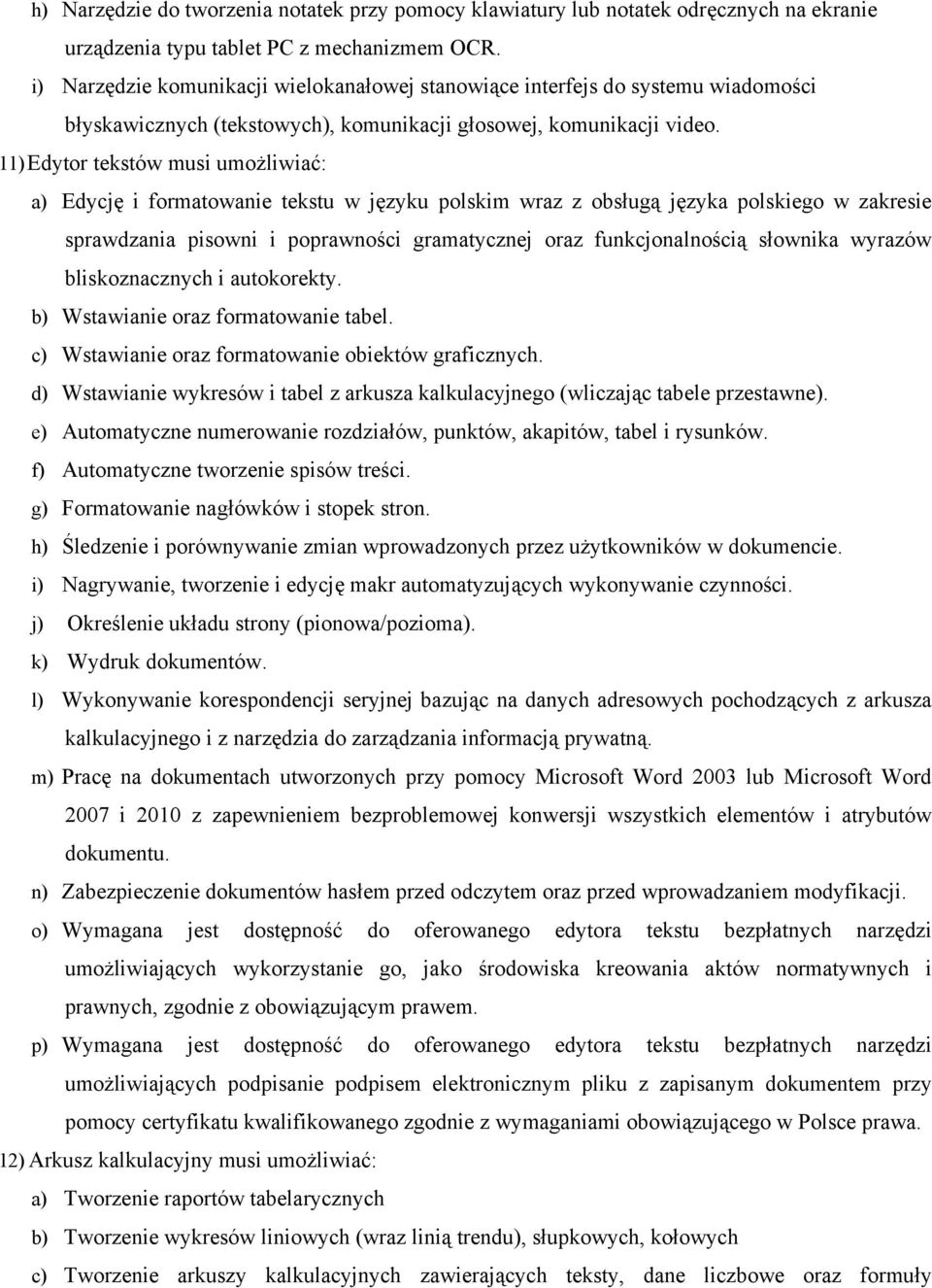 h) Narzędzie do tworzenia notatek przy pomocy klawiatury lub notatek odręcznych na ekranie urządzenia typu tablet PC z mechanizmem OCR.
i) Narzędzie komunikacji wielokanałowej stanowiące interfejs do systemu wiadomości błyskawicznych (tekstowych), komunikacji głosowej, komunikacji video.
11) Edytor tekstów musi umożliwiać:
a) Edycję i formatowanie tekstu w języku polskim wraz z obsługą języka polskiego w zakresie sprawdzania pisowni i poprawności gramatycznej oraz funkcjonalnością słownika wyrazów bliskoznacznych i autokorekty.
b) Wstawianie oraz formatowanie tabel.
c) Wstawianie oraz formatowanie obiektów graficznych.
d) Wstawianie wykresów i tabel z arkusza kalkulacyjnego (wliczając tabele przestawne).
e) Automatyczne numerowanie rozdziałów, punktów, akapitów, tabel i rysunków.
f) Automatyczne tworzenie spisów treści.
g) Formatowanie nagłówków i stopek stron.
h) Śledzenie i porównywanie zmian wprowadzonych przez użytkowników w dokumencie.
i) Nagrywanie, tworzenie i edycję makr automatyzujących wykonywanie czynności.
j) Określenie układu strony (pionowa/pozioma).
k) Wydruk dokumentów.
l) Wykonywanie korespondencji seryjnej bazując na danych adresowych pochodzących z arkusza kalkulacyjnego i z narzędzia do zarządzania informacją prywatną.
m) Pracę na dokumentach utworzonych przy pomocy Microsoft Word 2003 lub Microsoft Word 2007 i 2010 z zapewnieniem bezproblemowej konwersji wszystkich elementów i atrybutów dokumentu.
n) Zabezpieczenie dokumentów hasłem przed odczytem oraz przed wprowadzaniem modyfikacji.
o) Wymagana jest dostępność do oferowanego edytora tekstu bezpłatnych narzędzi umożliwiających wykorzystanie go, jako środowiska kreowania aktów normatywnych i prawnych, zgodnie z obowiązującym prawem.
p) Wymagana jest dostępność do oferowanego edytora tekstu bezpłatnych narzędzi umożliwiających podpisanie podpisem elektronicznym pliku z zapisanym dokumentem przy pomocy certyfikatu kwalifikowanego zgodnie z wymaganiami obowiązującego w Polsce prawa.
12) Arkusz kalkulacyjny musi umożliwiać:
a) Tworzenie raportów tabelarycznych
b) Tworzenie wykresów liniowych (wraz linią trendu), słupkowych, kołowych
c) Tworzenie arkuszy kalkulacyjnych zawierających teksty, dane liczbowe oraz formuły